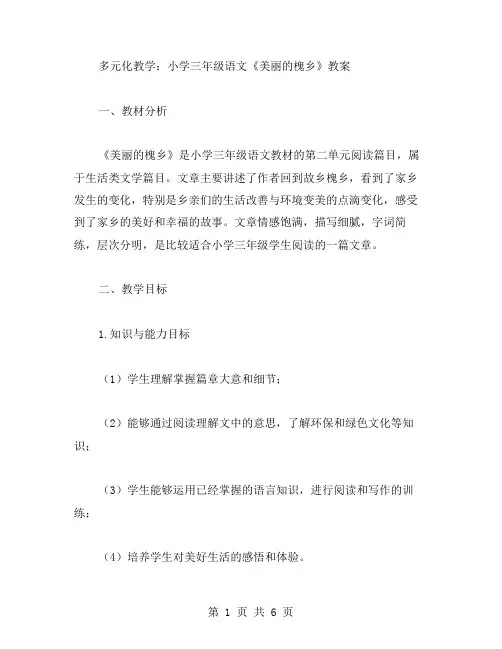 多元化教学：小学三年级语文《美丽的槐乡》教案

一、教材分析

《美丽的槐乡》是小学三年级语文教材的第二单元阅读篇目，属于生活类文学篇目。文章主要讲述了作者回到故乡槐乡，看到了家乡发生的变化，特别是乡亲们的生活改善与环境变美的点滴变化，感受到了家乡的美好和幸福的故事。文章情感饱满，描写细腻，字词简练，层次分明，是比较适合小学三年级学生阅读的一篇文章。

二、教学目标

1.知识与能力目标

（1）学生理解掌握篇章大意和细节；

（2）能够通过阅读理解文中的意思，了解环保和绿色文化等知识；

（3）学生能够运用已经掌握的语言知识，进行阅读和写作的训练；

（4）培养学生对美好生活的感悟和体验。

第 1 页 共 6 页